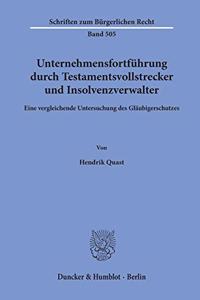 Schriften zum Bürgerlichen Recht

Band 505

Unternehmensfortführung durch Testamentsvollstrecker und Insolvenzverwalter

Eine vergleichende Untersuchung des Gläubigerschutzes

Von

Hendrik Quast

Duncker & Humblot · Berlin